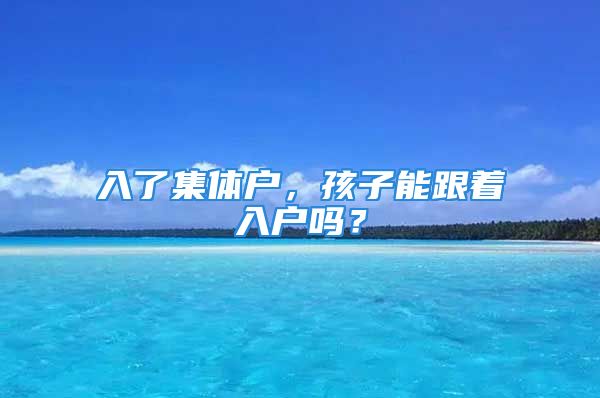 入了集体户，孩子能跟着入户吗？